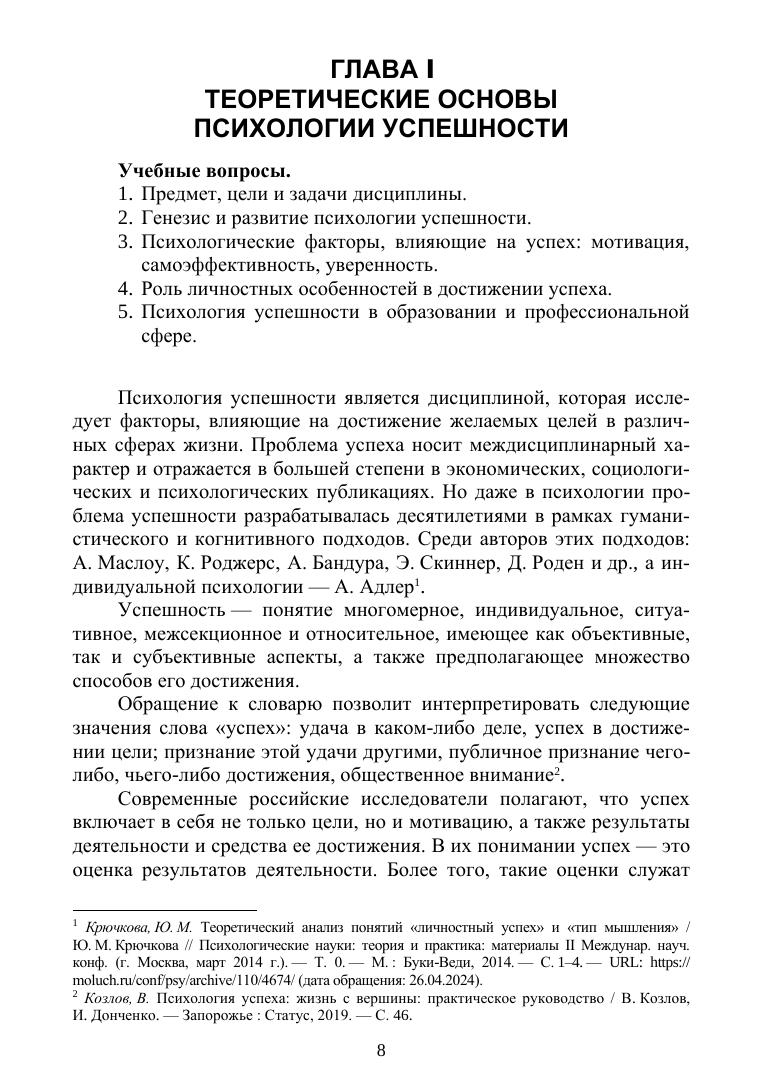 ГЛАВА I
ТЕОРЕТИЧЕСКИЕ ОСНОВЫ
ПСИХОЛОГИИ УСПЕШНОСТИ

Учебные вопросы.
1. Предмет, цели и задачи дисциплины.
2. Генезис и развитие психологии успешности.
3. Психологические факторы, влияющие на успех: мотивация, самоэффективность, уверенность.
4. Роль личностных особенностей в достижении успеха.
5. Психология успешности в образовании и профессиональной сфере.

Психология успешности является дисциплиной, которая исследует факторы, влияющие на достижение желаемых целей в различных сферах жизни. Проблема успеха носит междисциплинарный характер и отражается в большей степени в экономических, социологических и психологических публикациях. Но даже в психологии проблема успешности разрабатывалась десятилетиями в рамках гуманистического и когнитивного подходов. Среди авторов этих подходов: А. Маслоу, К. Роджерс, А. Бандура, Э. Скиннер, Д. Роден и др., а индивидуальной психологии — А. Адлер$^1$.

Успешность — понятие многомерное, индивидуальное, ситуативное, межсекционное и относительное, имеющее как объективные, так и субъективные аспекты, а также предполагающее множество способов его достижения.

Обращение к словарю позволит интерпретировать следующие значения слова «успех»: удача в каком-либо деле, успех в достижении цели; признание этой удачи другими, публичное признание чего-либо, чьего-либо достижения, общественное внимание$^2$.

Современные российские исследователи полагают, что успех включает в себя не только цели, но и мотивацию, а также результаты деятельности и средства ее достижения. В их понимании успех — это оценка результатов деятельности. Более того, такие оценки служат

$^1$ Крючкова, Ю. М. Теоретический анализ понятий «личностный успех» и «тип мышления» / Ю. М. Крючкова // Психологические науки: теория и практика: материалы II Междунар. науч. конф. (г. Москва, март 2014 г.). — Т. 0. — М. : Буки-Веди, 2014. — С. 1–4. — URL: https://moluch.ru/conf/psy/archive/110/4674/ (дата обращения: 26.04.2024).
$^2$ Козлов, В. Психология успеха: жизнь с вершины: практическое руководство / В. Козлов, И. Донченко. — Запорожье : Статус, 2019. — С. 46.

8